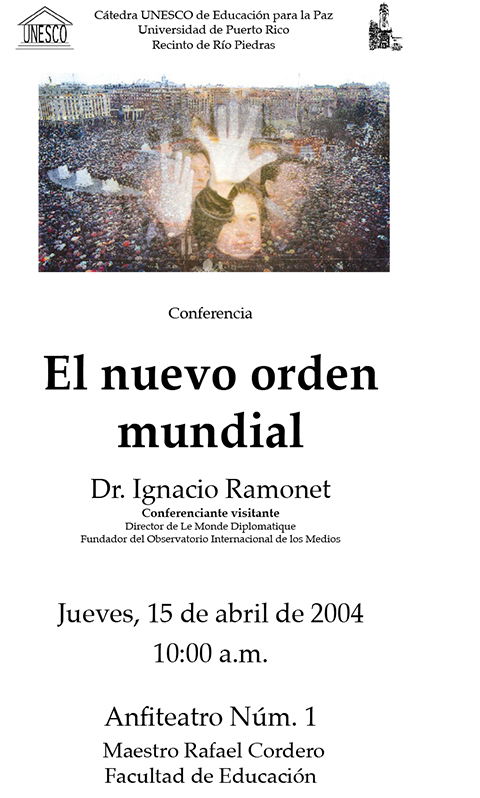 UNESCO

Cátedra UNESCO de Educación para la Paz
Universidad de Puerto Rico
Recinto de Río Piedras

Conferencia

El nuevo orden mundial

Dr. Ignacio Ramonet
Conferenciante visitante
Director de Le Monde Diplomatique
Fundador del Observatorio Internacional de los Medios

Jueves, 15 de abril de 2004
10:00 a.m.

Anfiteatro Núm. 1
Maestro Rafael Cordero
Facultad de Educación